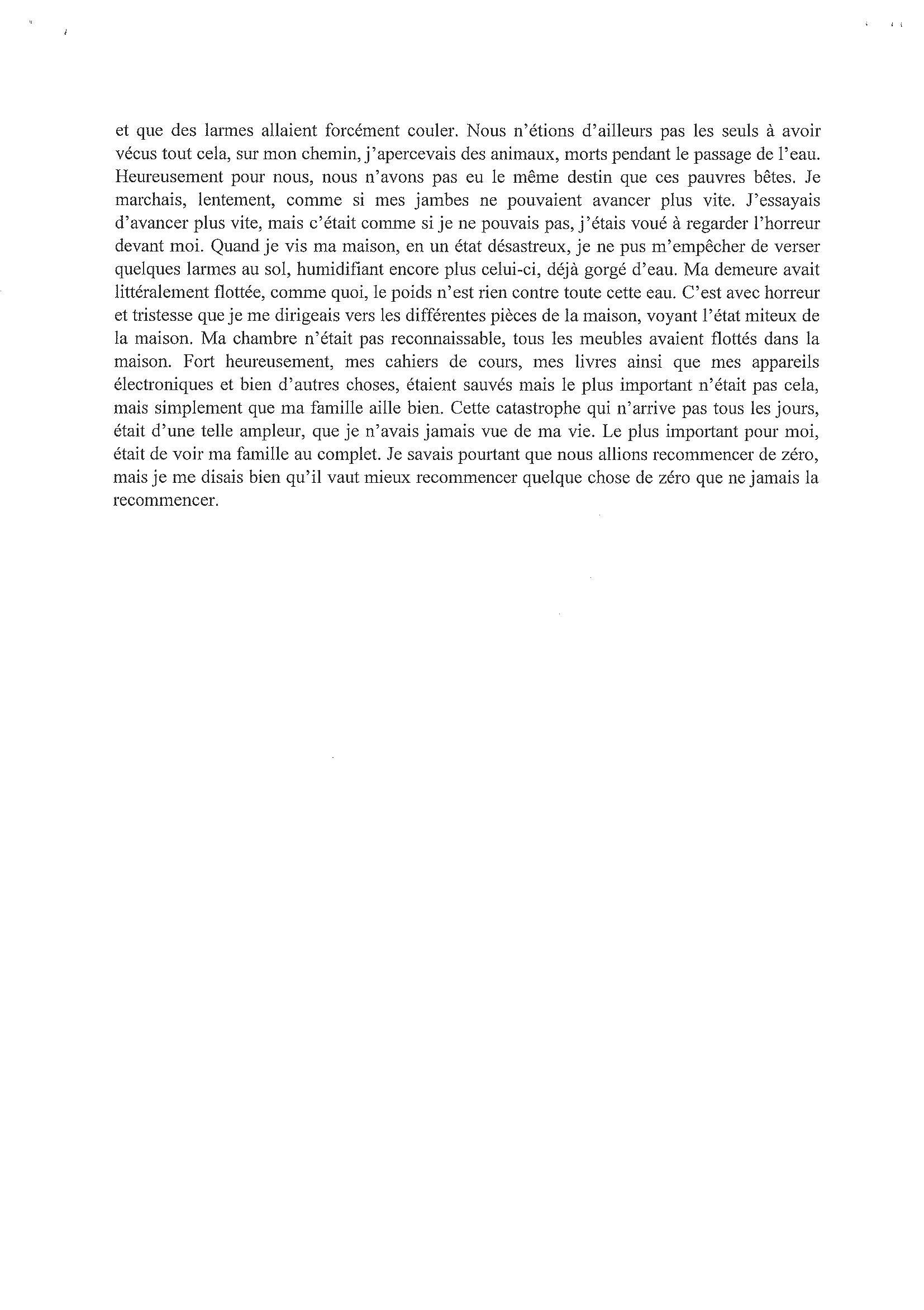 et que des larmes allaient forcément couler. Nous n'étions d'ailleurs pas les seuls à avoir vécus tout cela, sur mon chemin, j'apercevais des animaux, morts pendant le passage de l'eau. Heureusement pour nous, nous n'avons pas eu le même destin que ces pauvres bêtes. Je marchais, lentement, comme si mes jambes ne pouvaient avancer plus vite. J'essayais d'avancer plus vite, mais c'était comme si je ne pouvais pas, j'étais voué à regarder l'horreur devant moi. Quand je vis ma maison, en un état désastreux, je ne pus m'empêcher de verser quelques larmes au sol, humidifiant encore plus celui-ci, déjà gorgé d'eau. Ma demeure avait littéralement flottée, comme quoi, le poids n'est rien contre toute cette eau. C'est avec horreur et tristesse que je me dirigeais vers les différentes pièces de la maison, voyant l'état miteux de la maison. Ma chambre n'était pas reconnaissable, tous les meubles avaient flottés dans la maison. Fort heureusement, mes cahiers de cours, mes livres ainsi que mes appareils électroniques et bien d'autres choses, étaient sauvés mais le plus important n'était pas cela, mais simplement que ma famille aille bien. Cette catastrophe qui n'arrive pas tous les jours, était d'une telle ampleur, que je n'avais jamais vue de ma vie. Le plus important pour moi, était de voir ma famille au complet. Je savais pourtant que nous allions recommencer de zéro, mais je me disais bien qu'il vaut mieux recommencer quelque chose de zéro que ne jamais la recommencer.